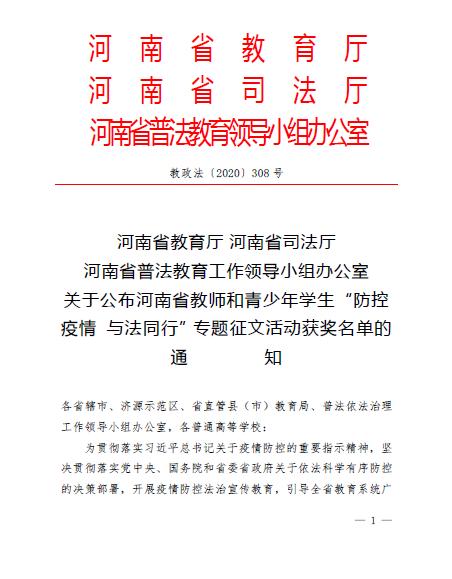 河南省教育厅
河南省司法厅
河南省普法教育领导小组办公室

教政法〔2020〕308号

河南省教育厅 河南省司法厅
河南省普法教育工作领导小组办公室
关于公布河南省教师和青少年学生“防控疫情 与法同行”专题征文活动获奖名单的
通　　知

各省辖市、济源示范区、省直管县（市）教育局、普法依法治理工作领导小组办公室，各普通高等学校：

为贯彻落实习近平总书记关于疫情防控的重要指示精神，坚决贯彻落实党中央、国务院和省委省政府关于依法科学有序防控的决策部署，开展疫情防控法治宣传教育，引导全省教育系统广

— 1 —